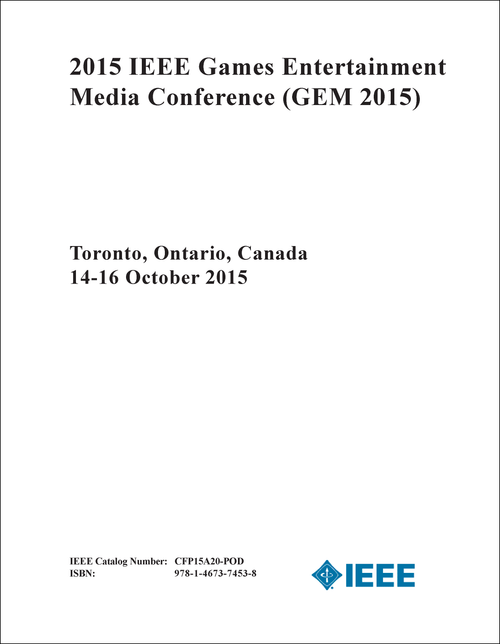 2015 IEEE Games Entertainment Media Conference (GEM 2015)

Toronto, Ontario, Canada
14-16 October 2015

IEEE Catalog Number: CFP15A20-POD
ISBN: 978-1-4673-7453-8

IEEE